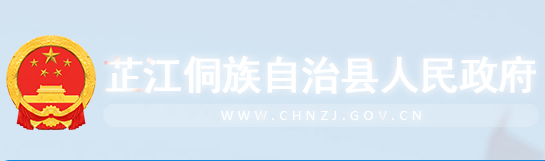 芷江侗族自治县人民政府
WWW.CHNZJ.GOV.CN